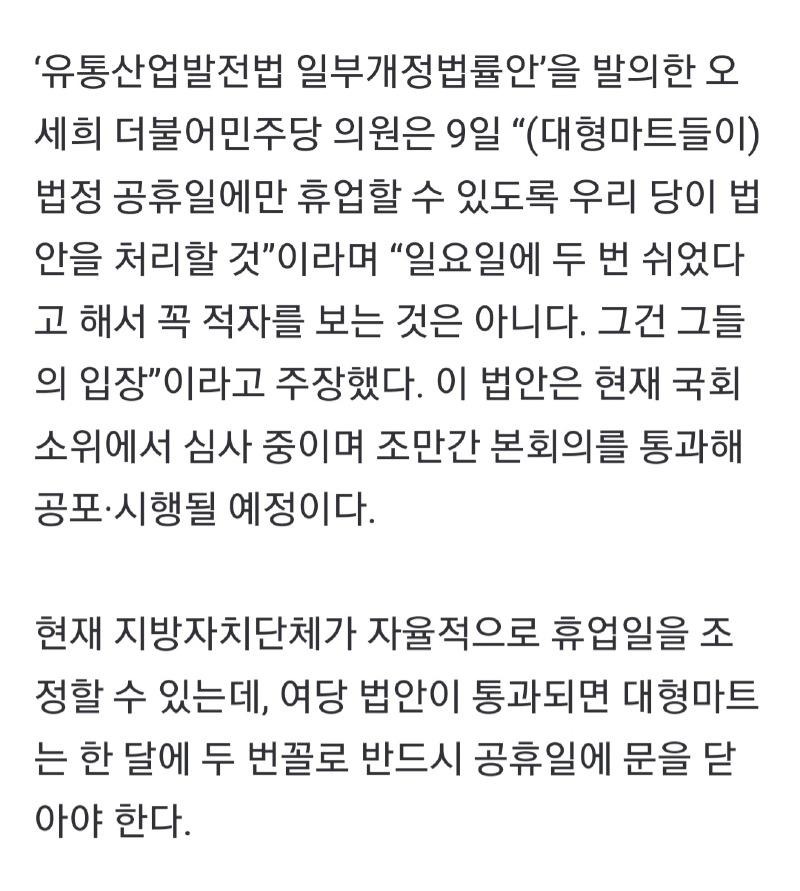 ‘유통산업발전법 일부개정법률안’을 발의한 오세희 더불어민주당 의원은 9일 “(대형마트들이) 법정 공휴일에만 휴업할 수 있도록 우리 당이 법안을 처리할 것”이라며 “일요일에 두 번 쉬었다고 해서 꼭 적자를 보는 것은 아니다. 그건 그들의 입장”이라고 주장했다. 이 법안은 현재 국회 소위에서 심사 중이며 조만간 본회의를 통과해 공포·시행될 예정이다.

현재 지방자치단체가 자율적으로 휴업일을 조정할 수 있는데, 여당 법안이 통과되면 대형마트는 한 달에 두 번꼴로 반드시 공휴일에 문을 닫아야 한다.